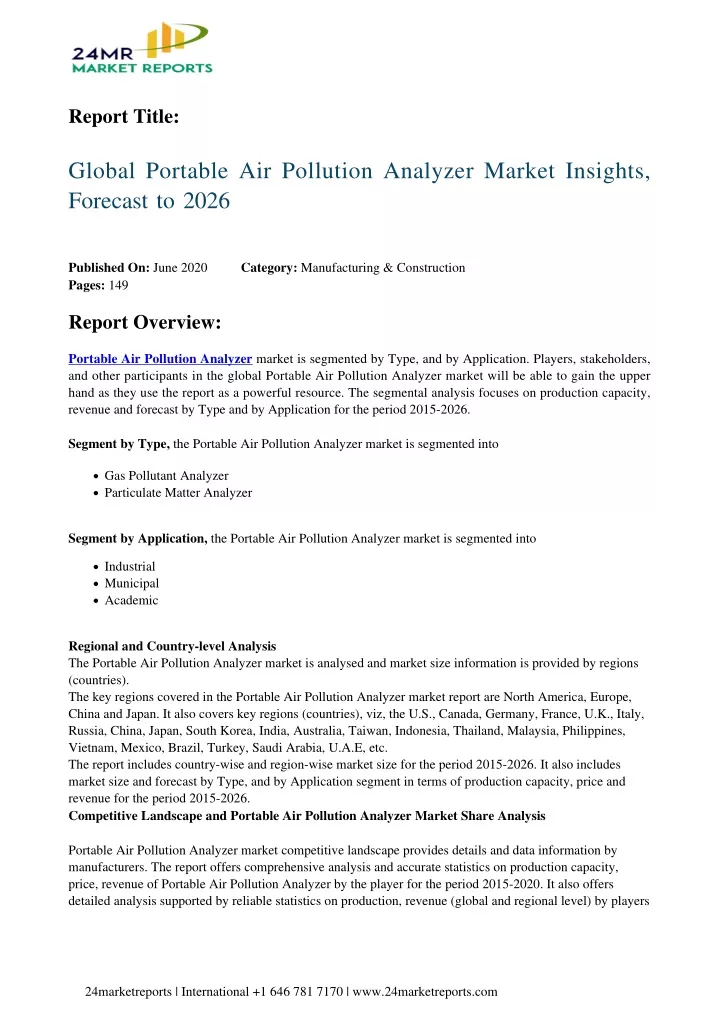 24MR
MARKET REPORTS

Report Title:

Global Portable Air Pollution Analyzer Market Insights, Forecast to 2026

Published On: June 2020 Category: Manufacturing & Construction
Pages: 149

Report Overview:

Portable Air Pollution Analyzer market is segmented by Type, and by Application. Players, stakeholders, and other participants in the global Portable Air Pollution Analyzer market will be able to gain the upper hand as they use the report as a powerful resource. The segmental analysis focuses on production capacity, revenue and forecast by Type and by Application for the period 2015-2026.

Segment by Type, the Portable Air Pollution Analyzer market is segmented into

• Gas Pollutant Analyzer
• Particulate Matter Analyzer

Segment by Application, the Portable Air Pollution Analyzer market is segmented into

• Industrial
• Municipal
• Academic

Regional and Country-level Analysis
The Portable Air Pollution Analyzer market is analysed and market size information is provided by regions (countries).
The key regions covered in the Portable Air Pollution Analyzer market report are North America, Europe, China and Japan. It also covers key regions (countries), viz, the U.S., Canada, Germany, France, U.K., Italy, Russia, China, Japan, South Korea, India, Australia, Taiwan, Indonesia, Thailand, Malaysia, Philippines, Vietnam, Mexico, Brazil, Turkey, Saudi Arabia, U.A.E, etc.
The report includes country-wise and region-wise market size for the period 2015-2026. It also includes market size and forecast by Type, and by Application segment in terms of production capacity, price and revenue for the period 2015-2026.
Competitive Landscape and Portable Air Pollution Analyzer Market Share Analysis

Portable Air Pollution Analyzer market competitive landscape provides details and data information by manufacturers. The report offers comprehensive analysis and accurate statistics on production capacity, price, revenue of Portable Air Pollution Analyzer by the player for the period 2015-2020. It also offers detailed analysis supported by reliable statistics on production, revenue (global and regional level) by players

24marketreports | International +1 646 781 7170 | www.24marketreports.com